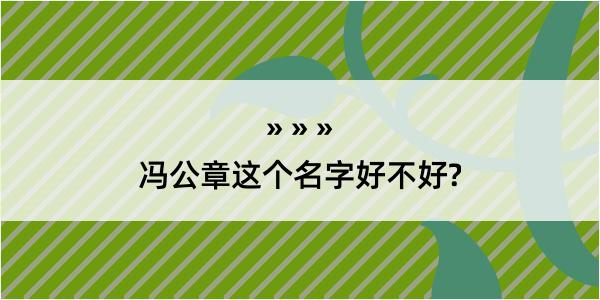 » » »

冯公章这个名字好不好?